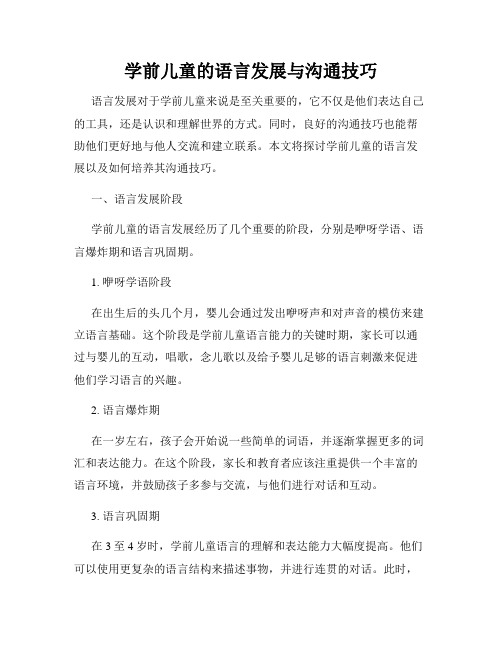 学前儿童的语言发展与沟通技巧

语言发展对于学前儿童来说是至关重要的，它不仅是他们表达自己的工具，还是认识和理解世界的方式。同时，良好的沟通技巧也能帮助他们更好地与他人交流和建立联系。本文将探讨学前儿童的语言发展以及如何培养其沟通技巧。

一、语言发展阶段

学前儿童的语言发展经历了几个重要的阶段，分别是咿呀学语、语言爆炸期和语言巩固期。

1. 咿呀学语阶段

在出生后的头几个月，婴儿会通过发出咿呀声和对声音的模仿来建立语言基础。这个阶段是学前儿童语言能力的关键时期，家长可以通过与婴儿的互动，唱歌，念儿歌以及给予婴儿足够的语言刺激来促进他们学习语言的兴趣。

2. 语言爆炸期

在一岁左右，孩子会开始说一些简单的词语，并逐渐掌握更多的词汇和表达能力。在这个阶段，家长和教育者应该注重提供一个丰富的语言环境，并鼓励孩子多参与交流，与他们进行对话和互动。

3. 语言巩固期

在 3 至 4 岁时，学前儿童语言的理解和表达能力大幅度提高。他们可以使用更复杂的语言结构来描述事物，并进行连贯的对话。此时，